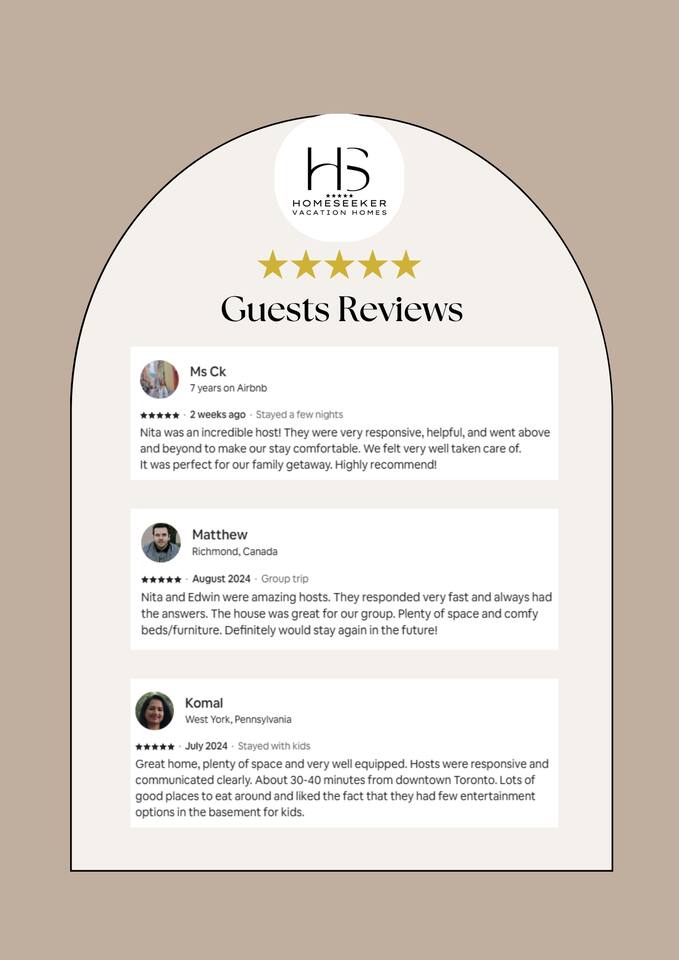 HS
★★★★★
HOMESEEKER
VACATION HOMES

★★★★★

Guests Reviews

Ms Ck
7 years on Airbnb

★★★★★ · 2 weeks ago · Stayed a few nights

Nita was an incredible host! They were very responsive, helpful, and went above and beyond to make our stay comfortable. We felt very well taken care of. It was perfect for our family getaway. Highly recommend!

Matthew
Richmond, Canada

★★★★★ · August 2024 · Group trip

Nita and Edwin were amazing hosts. They responded very fast and always had the answers. The house was great for our group. Plenty of space and comfy beds/furniture. Definitely would stay again in the future!

Komal
West York, Pennsylvania

★★★★★ · July 2024 · Stayed with kids

Great home, plenty of space and very well equipped. Hosts were responsive and communicated clearly. About 30-40 minutes from downtown Toronto. Lots of good places to eat around and liked the fact that they had few entertainment options in the basement for kids.